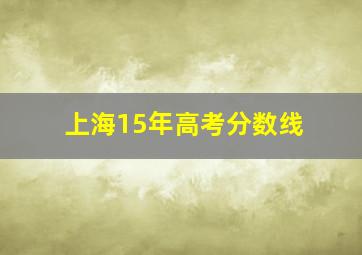 上海15年高考分数线